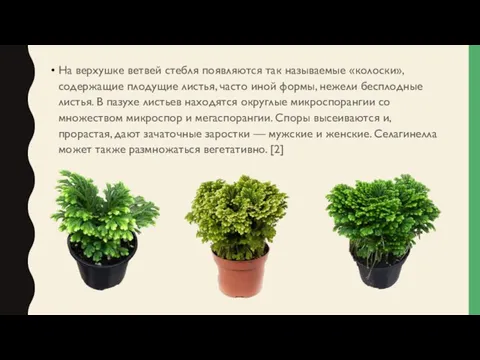 • На верхушке ветвей стебля появляются так называемые «колоски», содержащие плодущие листья, часто иной формы, нежели бесплодные листья. В пазухе листьев находятся округлые микроспорангии со множеством микроспор и мегаспорангии. Споры высеиваются и, прорастая, дают зачаточные заростки — мужские и женские. Селагинелла может также размножаться вегетативно. [2]